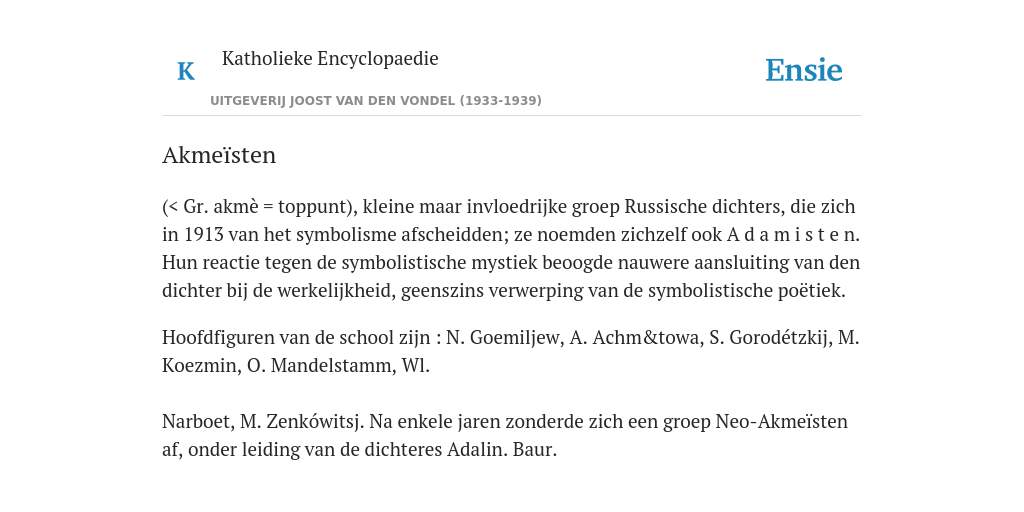 K

Katholieke Encyclopaedie

UITGEVERIJ JOOST VAN DEN VONDEL (1933-1939)

Ensie

Akmeïsten

(< Gr. akmè = toppunt), kleine maar invloedrijke groep Russische dichters, die zich in 1913 van het symbolisme afscheidden; ze noemden zichzelf ook A d a m i s t e n. Hun reactie tegen de symbolistische mystiek beoogde nauwere aansluiting van den dichter bij de werkelijkheid, geenszins verwerping van de symbolistische poëtiek.

Hoofdfiguren van de school zijn : N. Goemiljew, A. Achm&towa, S. Gorodétzkij, M. Koezmin, O. Mandelstamm, Wl.

Narboet, M. Zenkówitsj. Na enkele jaren zonderde zich een groep Neo-Akmeïsten af, onder leiding van de dichteres Adalin. Baur.